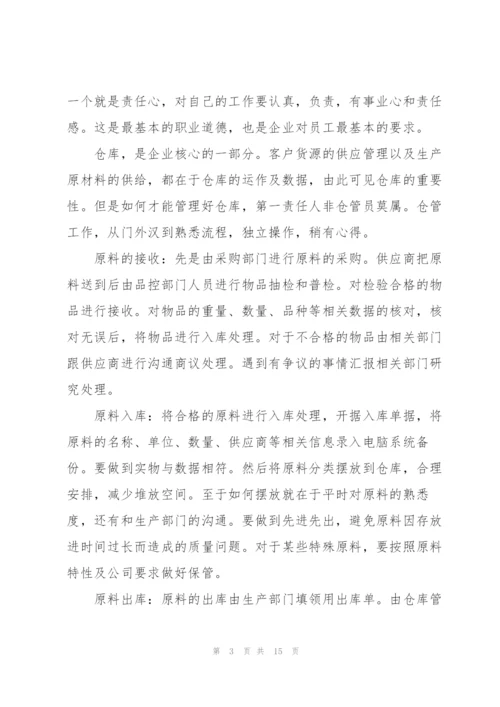 一个就是责任心，对自己的工作要认真，负责，有事业心和责任感。这是最基本的职业道德，也是企业对员工最基本的要求。

仓库，是企业核心的一部分。客户货源的供应管理以及生产原材料的供给，都在于仓库的运作及数据，由此可见仓库的重要性。但是如何才能管理好仓库，第一责任人非仓管员莫属。仓管工作，从门外汉到熟悉流程，独立操作，稍有心得。

原料的接收：先是由采购部门进行原料的采购。供应商把原料送到后由品控部门人员进行物品抽检和普检。对检验合格的物品进行接收。对物品的重量、数量、品种等相关数据的核对，核对无误后，将物品进行入库处理。对于不合格的物品由相关部门跟供应商进行沟通商议处理。遇到有争议的事情汇报相关部门研究处理。

原料入库：将合格的原料进行入库处理，开据入库单据，将原料的名称、单位、数量、供应商等相关信息录入电脑系统备份。要做到实物与数据相符。然后将原料分类摆放到仓库，合理安排，减少堆放空间。至于如何摆放就在于平时对原料的熟悉度，还有和生产部门的沟通。要做到先进先出，避免原料因存放进时间过长而造成的质量问题。对于某些特殊原料，要按照原料特性及公司要求做好保管。

原料出库：原料的出库由生产部门填领用出库单。由仓库管

第 3 页 共 15 页